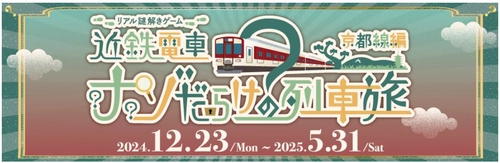 リアル謎解きゲーム
近鉄電車
京都線編
ナゾだらけの列車旅
2024.12.23/Mon ~ 2025.5.31/Sat